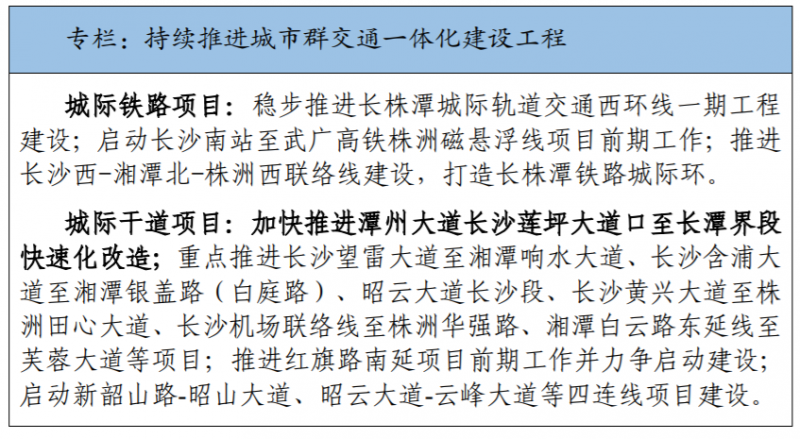 专栏：持续推进城市群交通一体化建设工程

城际铁路项目：稳步推进长株潭城际轨道交通西环线一期工程建设；启动长沙南站至武广高铁株洲磁悬浮线项目前期工作；推进长沙西-湘潭北-株洲西联络线建设，打造长株潭铁路城际环。

城际干道项目：加快推进潭州大道长沙莲坪大道口至长潭界段快速化改造；重点推进长沙望雷大道至湘潭响水大道、长沙含浦大道至湘潭银盖路（白庭路）、昭云大道长沙段、长沙黄兴大道至株洲田心大道、长沙机场联络线至株洲华强路、湘潭白云路东延线至芙蓉大道等项目；推进红旗路南延项目前期工作并力争启动建设；启动新韶山路-昭山大道、昭云大道-云峰大道等四连线项目建设。